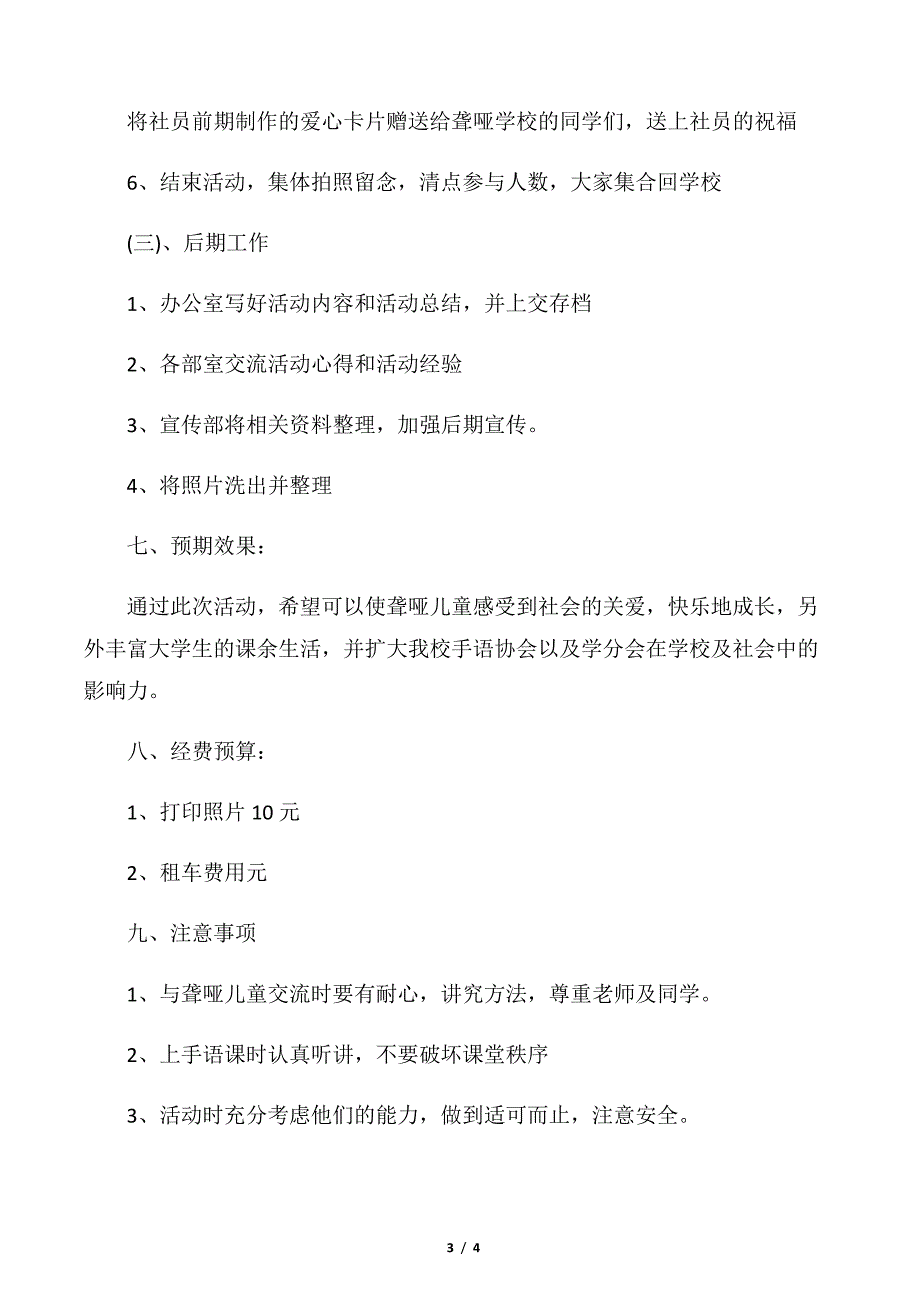 将社员前期制作的爱心卡片赠送给聋哑学校的同学们，送上社员的祝福

6、结束活动，集体拍照留念，清点参与人数，大家集合回学校

(三)、后期工作

1、办公室写好活动内容和活动总结，并上交存档

2、各部室交流活动心得和活动经验

3、宣传部将相关资料整理，加强后期宣传。

4、将照片洗出并整理

七、预期效果：

通过此次活动，希望可以使聋哑儿童感受到社会的关爱，快乐地成长，另外丰富大学生的课余生活，并扩大我校手语协会以及学分会在学校及社会中的影响力。

八、经费预算：

1、打印照片 10 元

2、租车费用元

九、注意事项

1、与聋哑儿童交流时要有耐心，讲究方法，尊重老师及同学。

2、上手语课时认真听讲，不要破坏课堂秩序

3、活动时充分考虑他们的能力，做到适可而止，注意安全。

3 / 4